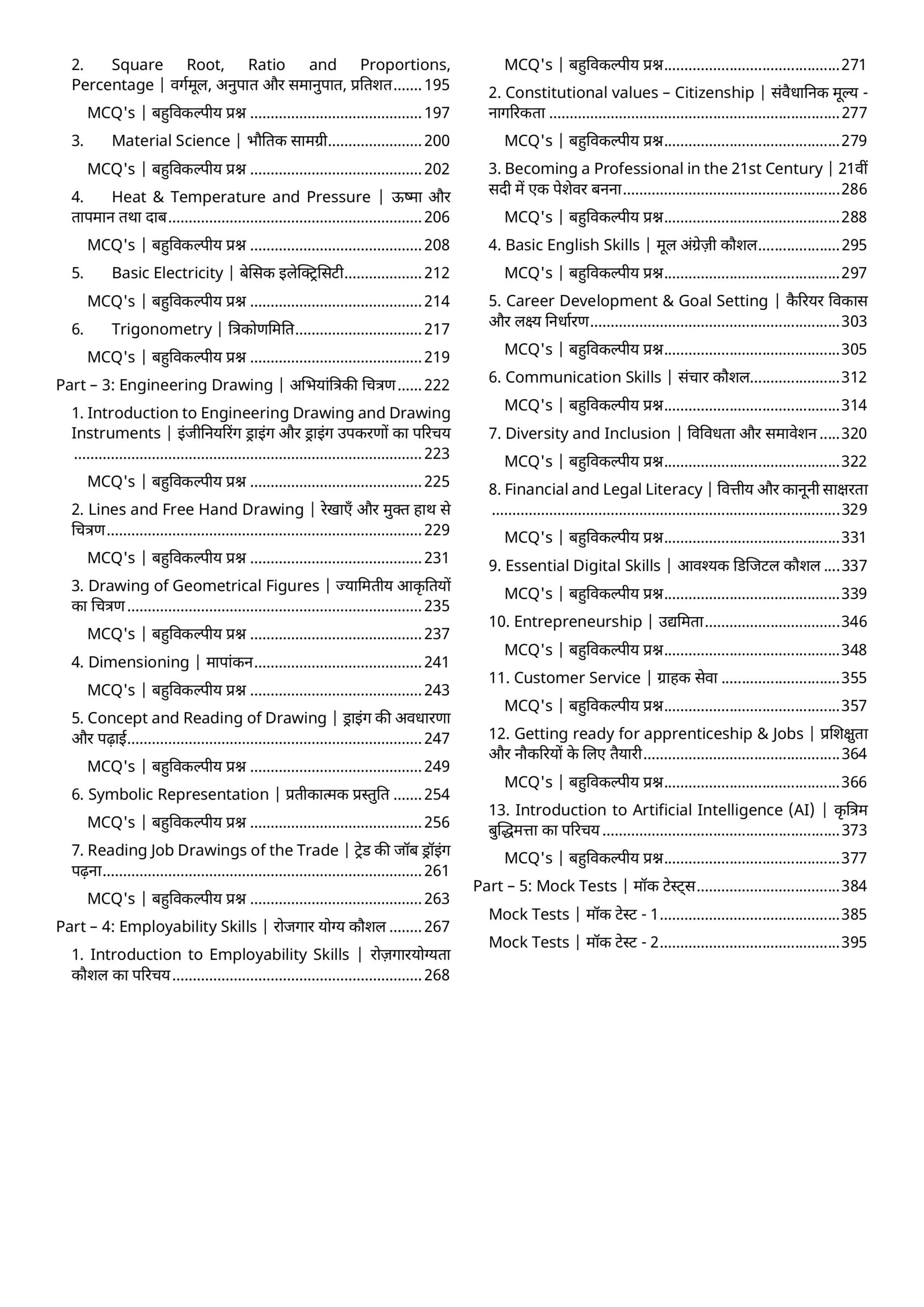 2. Square Root, Ratio and Proportions, Percentage | वर्गमूल, अनुपात और समानुपात, प्रतिशत 195

MCQ's | बहुविकल्पीय प्रश्न 197

3. Material Science | भौतिक सामग्री 200

MCQ's | बहुविकल्पीय प्रश्न 202

4. Heat & Temperature and Pressure | ऊष्मा और तापमान तथा दाब 206

MCQ's | बहुविकल्पीय प्रश्न 208

5. Basic Electricity | बेसिक इलेक्ट्रिसिटी 212

MCQ's | बहुविकल्पीय प्रश्न 214

6. Trigonometry | त्रिकोणमिति 217

MCQ's | बहुविकल्पीय प्रश्न 219

Part – 3: Engineering Drawing | अभियांत्रिकी चित्रण 222

1. Introduction to Engineering Drawing and Drawing Instruments | इंजीनियरिंग ड्राइंग और ड्राइंग उपकरणों का परिचय 223

MCQ's | बहुविकल्पीय प्रश्न 225

2. Lines and Free Hand Drawing | रेखाएँ और मुक्त हाथ से चित्रण 229

MCQ's | बहुविकल्पीय प्रश्न 231

3. Drawing of Geometrical Figures | ज्यामितीय आकृतियों का चित्रण 235

MCQ's | बहुविकल्पीय प्रश्न 237

4. Dimensioning | मापांकन 241

MCQ's | बहुविकल्पीय प्रश्न 243

5. Concept and Reading of Drawing | ड्राइंग की अवधारणा और पढ़ाई 247

MCQ's | बहुविकल्पीय प्रश्न 249

6. Symbolic Representation | प्रतीकात्मक प्रस्तुति 254

MCQ's | बहुविकल्पीय प्रश्न 256

7. Reading Job Drawings of the Trade | ट्रेड की जॉब ड्रॉइंग पढ़ना 261

MCQ's | बहुविकल्पीय प्रश्न 263

Part – 4: Employability Skills | रोजगार योग्य कौशल 267

1. Introduction to Employability Skills | रोज़गारयोग्यता कौशल का परिचय 268

MCQ's | बहुविकल्पीय प्रश्न 271

2. Constitutional values – Citizenship | संवैधानिक मूल्य - नागरिकता 277

MCQ's | बहुविकल्पीय प्रश्न 279

3. Becoming a Professional in the 21st Century | 21वीं सदी में एक पेशेवर बनना 286

MCQ's | बहुविकल्पीय प्रश्न 288

4. Basic English Skills | मूल अंग्रेज़ी कौशल 295

MCQ's | बहुविकल्पीय प्रश्न 297

5. Career Development & Goal Setting | कैरियर विकास और लक्ष्य निर्धारण 303

MCQ's | बहुविकल्पीय प्रश्न 305

6. Communication Skills | संचार कौशल 312

MCQ's | बहुविकल्पीय प्रश्न 314

7. Diversity and Inclusion | विविधता और समावेशन 320

MCQ's | बहुविकल्पीय प्रश्न 322

8. Financial and Legal Literacy | वित्तीय और कानूनी साक्षरता 329

MCQ's | बहुविकल्पीय प्रश्न 331

9. Essential Digital Skills | आवश्यक डिजिटल कौशल 337

MCQ's | बहुविकल्पीय प्रश्न 339

10. Entrepreneurship | उद्यमिता 346

MCQ's | बहुविकल्पीय प्रश्न 348

11. Customer Service | ग्राहक सेवा 355

MCQ's | बहुविकल्पीय प्रश्न 357

12. Getting ready for apprenticeship & Jobs | प्रशिक्षुता और नौकरियों के लिए तैयारी 364

MCQ's | बहुविकल्पीय प्रश्न 366

13. Introduction to Artificial Intelligence (AI) | कृत्रिम बुद्धिमत्ता का परिचय 373

MCQ's | बहुविकल्पीय प्रश्न 377

Part – 5: Mock Tests | मॉक टेस्ट्स 384

Mock Tests | मॉक टेस्ट - 1 385

Mock Tests | मॉक टेस्ट - 2 395